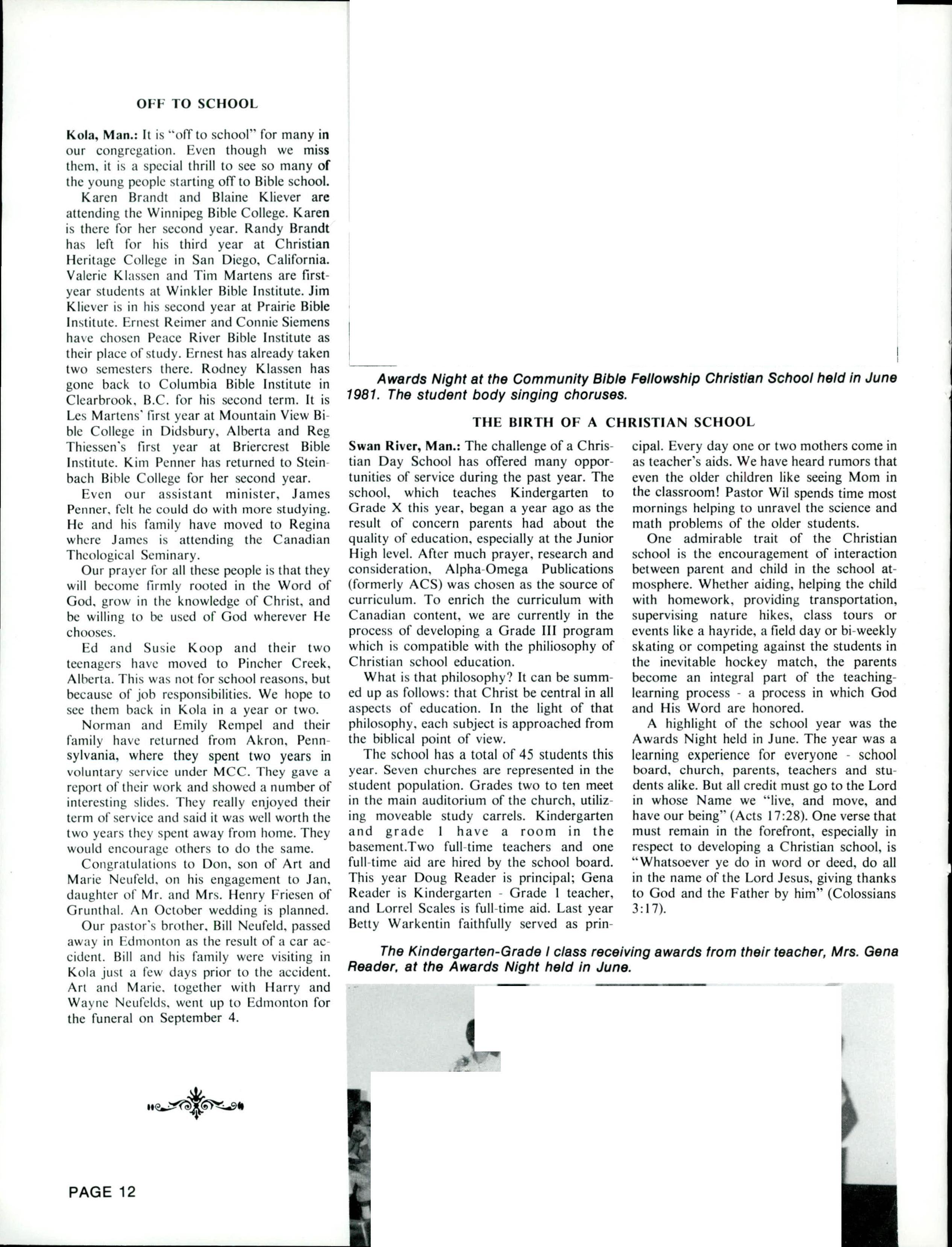 OFF TO SCHOOL

Kola, Man.: It is "off to school" for many in our congregation. Even though we miss them, it is a special thrill to see so many of the young people starting off to Bible school.

Karen Brandt and Blaine Kliever are attending the Winnipeg Bible College. Karen is there for her second year. Randy Brandt has left for his third year at Christian Heritage College in San Diego, California. Valerie Klassen and Tim Martens are first-year students at Winkler Bible Institute. Jim Kliever is in his second year at Prairie Bible Institute. Ernest Reimer and Connie Siemens have chosen Peace River Bible Institute as their place of study. Ernest has already taken two semesters there. Rodney Klassen has gone back to Columbia Bible Institute in Clearbrook, B.C. for his second term. It is Les Martens' first year at Mountain View Bible College in Didsbury, Alberta and Reg Thiessen's first year at Briercrest Bible Institute. Kim Penner has returned to Steinbach Bible College for her second year.

Even our assistant minister, James Penner, felt he could do with more studying. He and his family have moved to Regina where James is attending the Canadian Theological Seminary.

Our prayer for all these people is that they will become firmly rooted in the Word of God, grow in the knowledge of Christ, and be willing to be used of God wherever He chooses.

Ed and Susie Koop and their two teenagers have moved to Pincher Creek, Alberta. This was not for school reasons, but because of job responsibilities. We hope to see them back in Kola in a year or two.

Norman and Emily Rempel and their family have returned from Akron, Pennsylvania, where they spent two years in voluntary service under MCC. They gave a report of their work and showed a number of interesting slides. They really enjoyed their term of service and said it was well worth the two years they spent away from home. They would encourage others to do the same.

Congratulations to Don, son of Art and Marie Neufeld, on his engagement to Jan, daughter of Mr. and Mrs. Henry Friesen of Grunthal. An October wedding is planned.

Our pastor's brother, Bill Neufeld, passed away in Edmonton as the result of a car accident. Bill and his family were visiting in Kola just a few days prior to the accident. Art and Marie, together with Harry and Wayne Neufelds, went up to Edmonton for the funeral on September 4.

PAGE 12

Awards Night at the Community Bible Fellowship Christian School held in June 1981. The student body singing choruses.

THE BIRTH OF A CHRISTIAN SCHOOL

Swan River, Man.: The challenge of a Christian Day School has offered many opportunities of service during the past year. The school, which teaches Kindergarten to Grade X this year, began a year ago as the result of concern parents had about the quality of education, especially at the Junior High level. After much prayer, research and consideration, Alpha-Omega Publications (formerly ACS) was chosen as the source of curriculum. To enrich the curriculum with Canadian content, we are currently in the process of developing a Grade III program which is compatible with the philiosophy of Christian school education.

What is that philosophy? It can be summed up as follows: that Christ be central in all aspects of education. In the light of that philosophy, each subject is approached from the biblical point of view.

The school has a total of 45 students this year. Seven churches are represented in the student population. Grades two to ten meet in the main auditorium of the church, utilizing moveable study carrels. Kindergarten and grade 1 have a room in the basement.Two full-time teachers and one full-time aid are hired by the school board. This year Doug Reader is principal; Gena Reader is Kindergarten - Grade 1 teacher, and Lorrel Scales is full-time aid. Last year Betty Warkentin faithfully served as principal. Every day one or two mothers come in as teacher's aids. We have heard rumors that even the older children like seeing Mom in the classroom! Pastor Wil spends time most mornings helping to unravel the science and math problems of the older students.

One admirable trait of the Christian school is the encouragement of interaction between parent and child in the school atmosphere. Whether aiding, helping the child with homework, providing transportation, supervising nature hikes, class tours or events like a hayride, a field day or bi-weekly skating or competing against the students in the inevitable hockey match, the parents become an integral part of the teaching-learning process - a process in which God and His Word are honored.

A highlight of the school year was the Awards Night held in June. The year was a learning experience for everyone - school board, church, parents, teachers and students alike. But all credit must go to the Lord in whose Name we "live, and move, and have our being" (Acts 17:28). One verse that must remain in the forefront, especially in respect to developing a Christian school, is "Whatsoever ye do in word or deed, do all in the name of the Lord Jesus, giving thanks to God and the Father by him" (Colossians 3:17).

The Kindergarten-Grade I class receiving awards from their teacher, Mrs. Gena Reader, at the Awards Night held in June.